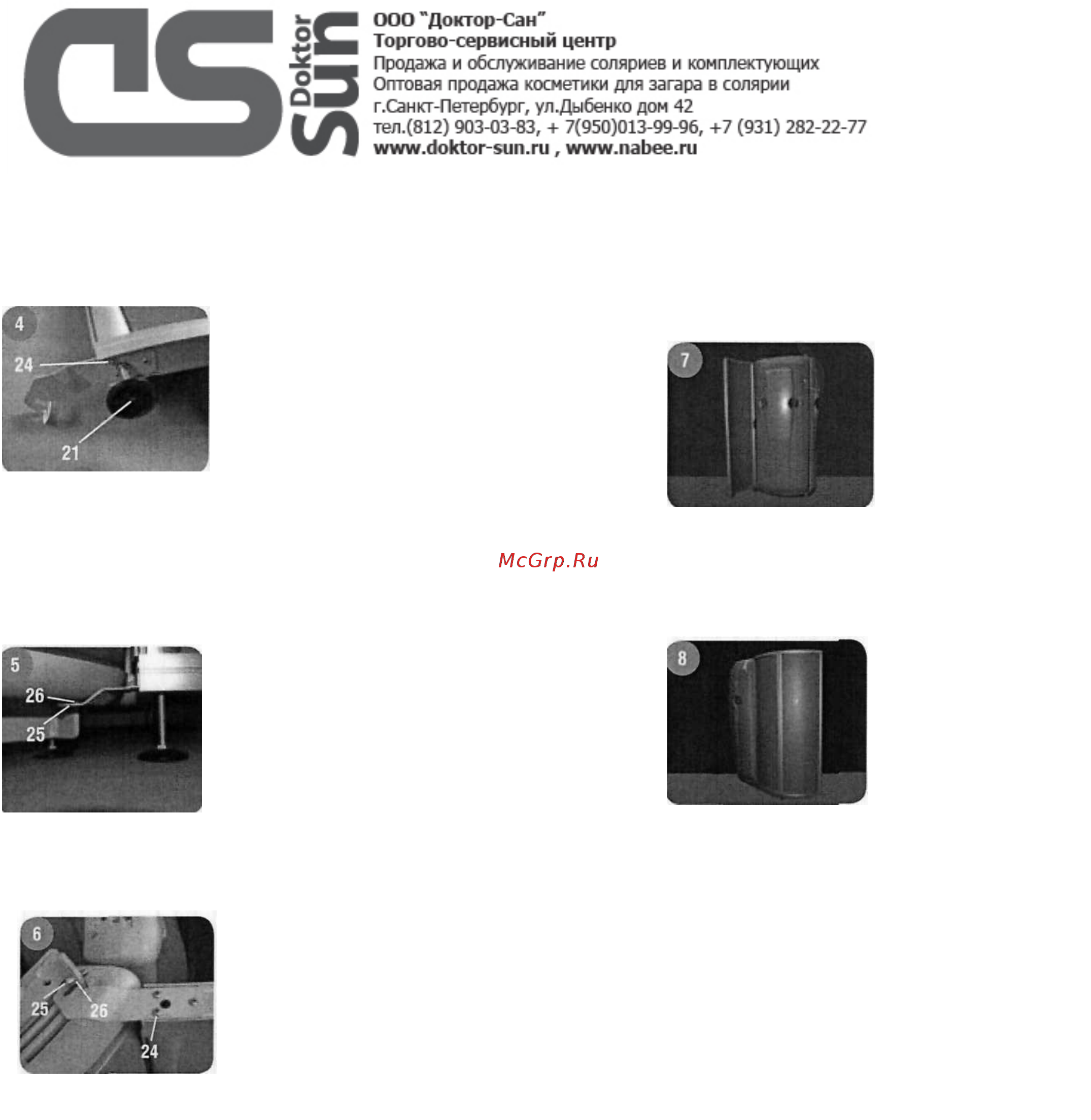 ds Doktor Sun

ООО "Доктор-Сан"
Торгово-сервисный центр
Продажа и обслуживание соляриев и комплектующих
Оптовая продажа косметики для загара в солярии
г.Санкт-Петербург, ул.Дыбенко дом 42
тел.(812) 903-03-83, + 7(950)013-99-96, +7 (931) 282-22-77
www.doktor-sun.ru , www.nabee.ru

4
24
21

7

McGrp.Ru

5
26
25

8

6
25
26
24